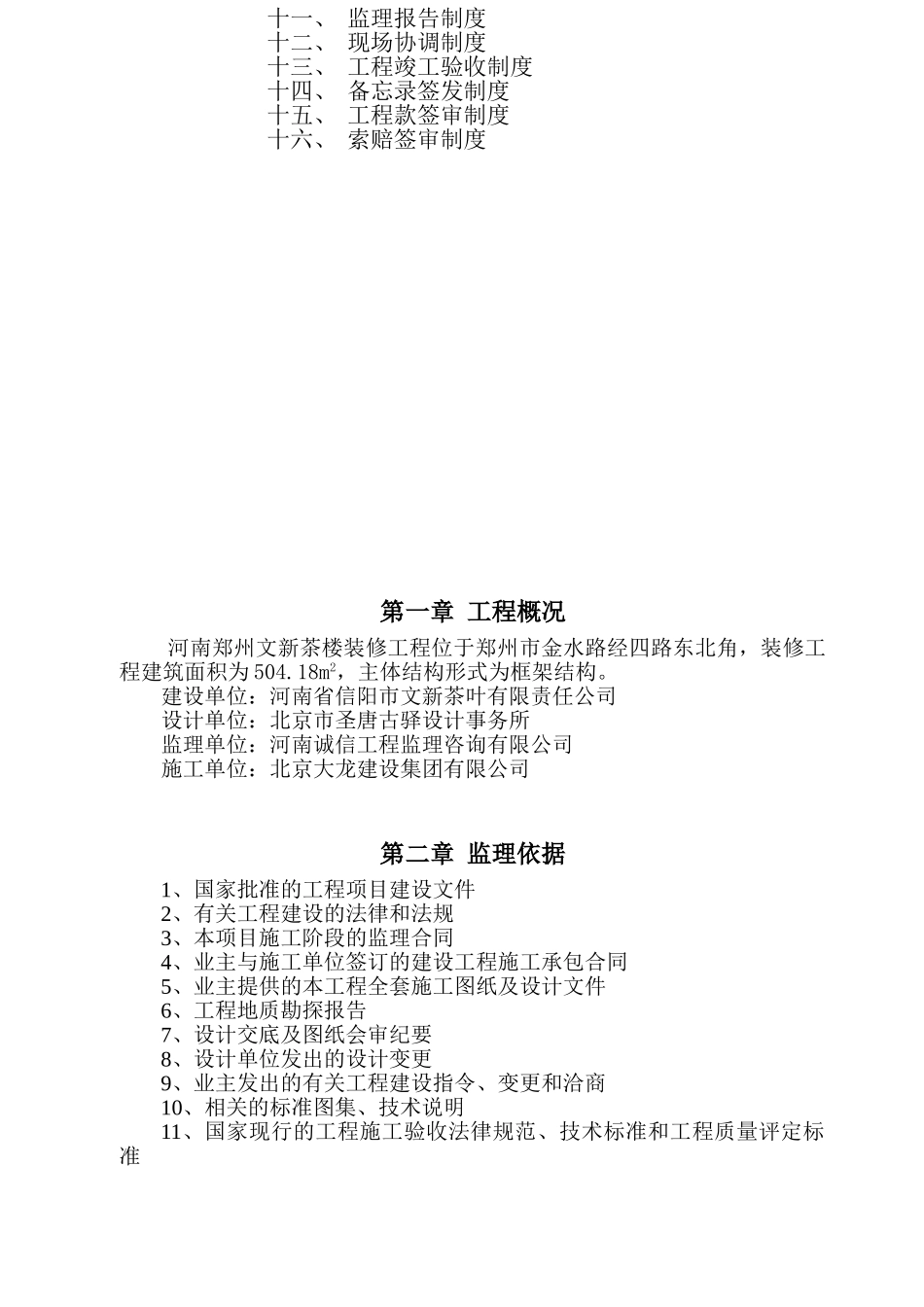 十一、 监理报告制度
十二、 现场协调制度
十三、 工程竣工验收制度
十四、 备忘录签发制度
十五、 工程款签审制度
十六、 索赔签审制度

第一章 工程概况

河南郑州文新茶楼装修工程位于郑州市金水路经四路东北角，装修工程建筑面积为504.18㎡，主体结构形式为框架结构。
建设单位：河南省信阳市文新茶叶有限责任公司
设计单位：北京市圣唐古驿设计事务所
监理单位：河南诚信工程监理咨询有限公司
施工单位：北京大龙建设集团有限公司

第二章 监理依据

1、国家批准的工程项目建设文件
2、有关工程建设的法律和法规
3、本项目施工阶段的监理合同
4、业主与施工单位签订的建设工程施工承包合同
5、业主提供的本工程全套施工图纸及设计文件
6、工程地质勘探报告
7、设计交底及图纸会审纪要
8、设计单位发出的设计变更
9、业主发出的有关工程建设指令、变更和洽商
10、相关的标准图集、技术说明
11、国家现行的工程施工验收法律规范、技术标准和工程质量评定标准